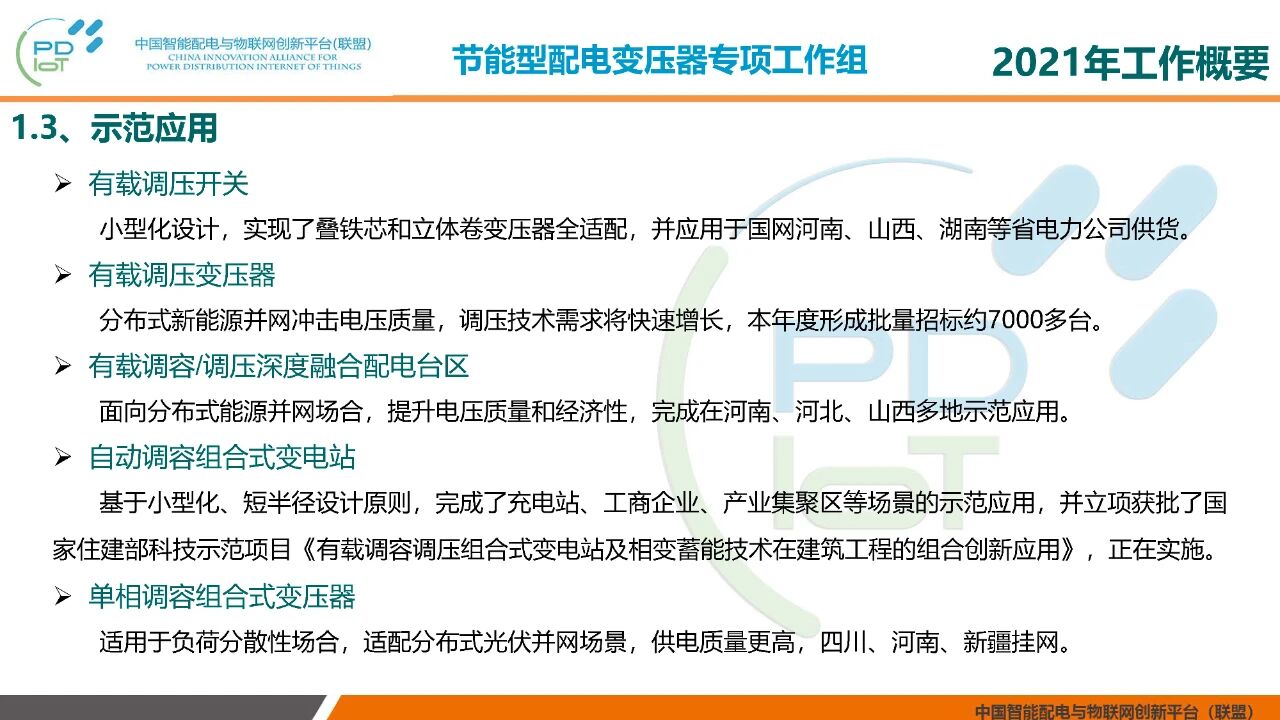 PD IoT 中国智能配电与物联网创新平台(联盟) CHINA INNOVATION ALLIANCE FOR POWER DISTRIBUTION INTERNET OF THINGS

节能型配电变压器专项工作组

2021年工作概要

1.3、示范应用

➢ 有载调压开关

小型化设计，实现了叠铁芯和立体卷变压器全适配，并应用于国网河南、山西、湖南等省电力公司供货。

➢ 有载调压变压器

分布式新能源并网冲击电压质量，调压技术需求将快速增长，本年度形成批量招标约7000多台。

➢ 有载调容/调压深度融合配电台区

面向分布式能源并网场合，提升电压质量和经济性，完成在河南、河北、山西多地示范应用。

➢ 自动调容组合式变电站

基于小型化、短半径设计原则，完成了充电站、工商企业、产业集聚区等场景的示范应用，并立项获批了国家住建部科技示范项目《有载调容调压组合式变电站及相变蓄能技术在建筑工程的组合创新应用》，正在实施。

➢ 单相调容组合式变压器

适用于负荷分散性场合，适配分布式光伏并网场景，供电质量更高，四川、河南、新疆挂网。

中国智能配电与物联网创新平台（联盟）